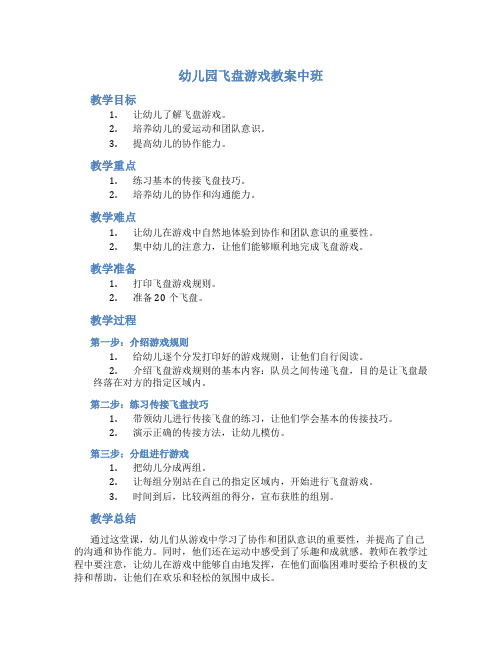 幼儿园飞盘游戏教案中班

教学目标

1. 让幼儿了解飞盘游戏。
2. 培养幼儿的爱运动和团队意识。
3. 提高幼儿的协作能力。

教学重点

1. 练习基本的传接飞盘技巧。
2. 培养幼儿的协作和沟通能力。

教学难点

1. 让幼儿在游戏中自然地体验到协作和团队意识的重要性。
2. 集中幼儿的注意力，让他们能够顺利地完成飞盘游戏。

教学准备

1. 打印飞盘游戏规则。
2. 准备 20 个飞盘。

教学过程

第一步：介绍游戏规则

1. 给幼儿逐个分发打印好的游戏规则，让他们自行阅读。
2. 介绍飞盘游戏规则的基本内容：队员之间传递飞盘，目的是让飞盘最终落在对方的指定区域内。

第二步：练习传接飞盘技巧

1. 带领幼儿进行传接飞盘的练习，让他们学会基本的传接技巧。
2. 演示正确的传接方法，让幼儿模仿。

第三步：分组进行游戏

1. 把幼儿分成两组。
2. 让每组分别站在自己的指定区域内，开始进行飞盘游戏。
3. 时间到后，比较两组的得分，宣布获胜的组别。

教学总结

通过这堂课，幼儿们从游戏中学习了协作和团队意识的重要性，并提高了自己的沟通和协作能力。同时，他们还在运动中感受到了乐趣和成就感。教师在教学过程中要注意，让幼儿在游戏中能够自由地发挥，在他们面临困难时要给予积极的支持和帮助，让他们在欢乐和轻松的氛围中成长。